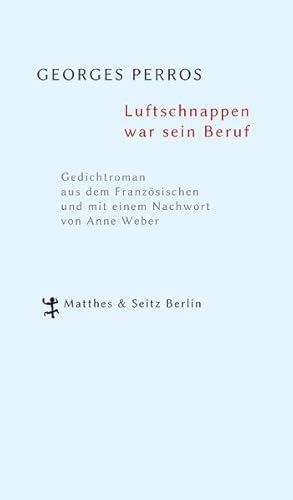 GEORGES PERROS

Luftschnappen war sein Beruf

Gedichtroman aus dem Französischen und mit einem Nachwort von Anne Weber

Matthes & Seitz Berlin